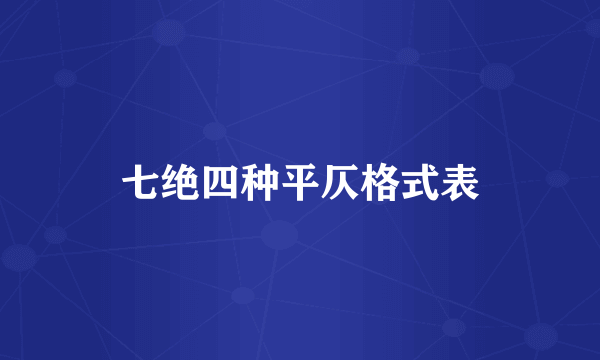 七绝四种平仄格式表